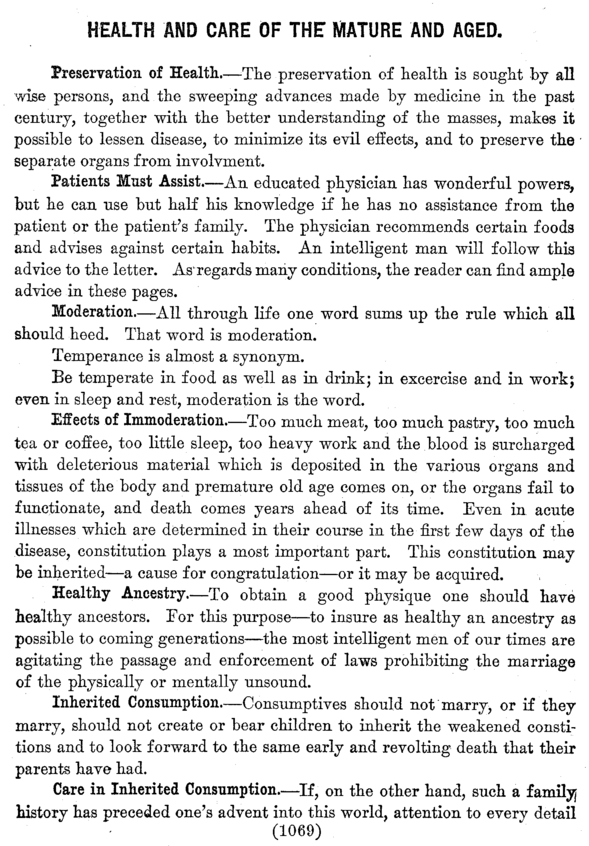 HEALTH AND CARE OF THE MATURE AND AGED.

Preservation of Health.—The preservation of health is sought by all wise persons, and the sweeping advances made by medicine in the past century, together with the better understanding of the masses, makes it possible to lessen disease, to minimize its evil effects, and to preserve the separate organs from involvment.

Patients Must Assist.—An educated physician has wonderful powers, but he can use but half his knowledge if he has no assistance from the patient or the patient's family. The physician recommends certain foods and advises against certain habits. An intelligent man will follow this advice to the letter. As regards many conditions, the reader can find ample advice in these pages.

Moderation.—All through life one word sums up the rule which all should heed. That word is moderation.

Temperance is almost a synonym.

Be temperate in food as well as in drink; in excercise and in work; even in sleep and rest, moderation is the word.

Effects of Immoderation.—Too much meat, too much pastry, too much tea or coffee, too little sleep, too heavy work and the blood is surcharged with deleterious material which is deposited in the various organs and tissues of the body and premature old age comes on, or the organs fail to functionate, and death comes years ahead of its time. Even in acute illnesses which are determined in their course in the first few days of the disease, constitution plays a most important part. This constitution may be inherited—a cause for congratulation—or it may be acquired.

Healthy Ancestry.—To obtain a good physique one should have healthy ancestors. For this purpose—to insure as healthy an ancestry as possible to coming generations—the most intelligent men of our times are agitating the passage and enforcement of laws prohibiting the marriage of the physically or mentally unsound.

Inherited Consumption.—Consumptives should not marry, or if they marry, should not create or bear children to inherit the weakened constitions and to look forward to the same early and revolting death that their parents have had.

Care in Inherited Consumption.—If, on the other hand, such a family history has preceded one's advent into this world, attention to every detail

(1069)